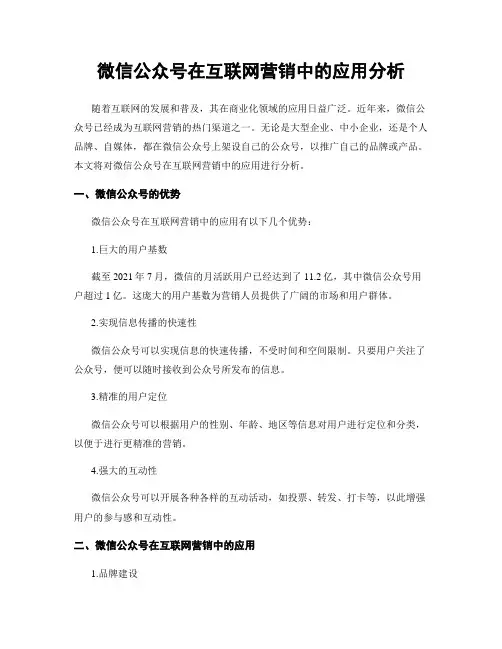 微信公众号在互联网营销中的应用分析

随着互联网的发展和普及，其在商业化领域的应用日益广泛。近年来，微信公众号已经成为互联网营销的热门渠道之一。无论是大型企业、中小企业，还是个人品牌、自媒体，都在微信公众号上架设自己的公众号，以推广自己的品牌或产品。本文将对微信公众号在互联网营销中的应用进行分析。

一、微信公众号的优势

微信公众号在互联网营销中的应用有以下几个优势：

1.巨大的用户基数

截至 2021 年 7 月，微信的月活跃用户已经达到了 11.2 亿，其中微信公众号用户超过 1 亿。这庞大的用户基数为营销人员提供了广阔的市场和用户群体。

2.实现信息传播的快速性

微信公众号可以实现信息的快速传播，不受时间和空间限制。只要用户关注了公众号，便可以随时接收到公众号所发布的信息。

3.精准的用户定位

微信公众号可以根据用户的性别、年龄、地区等信息对用户进行定位和分类，以便于进行更精准的营销。

4.强大的互动性

微信公众号可以开展各种各样的互动活动，如投票、转发、打卡等，以此增强用户的参与感和互动性。

二、微信公众号在互联网营销中的应用

1.品牌建设